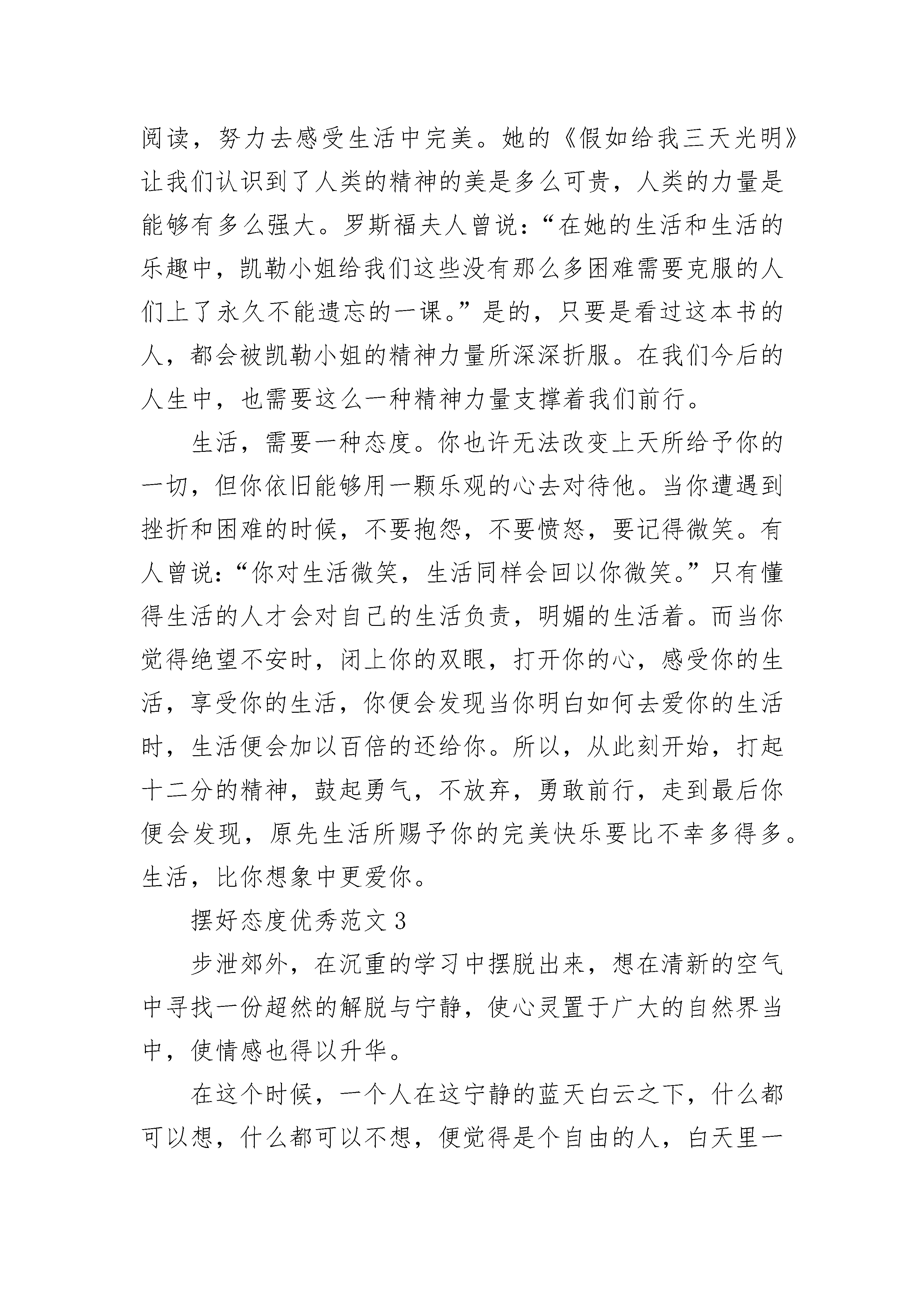 阅读，努力去感受生活中完美。她的《假如给我三天光明》让我们认识到了人类的精神的美是多么可贵，人类的力量是能够有多么强大。罗斯福夫人曾说：“在她的生活和生活的乐趣中，凯勒小姐给我们这些没有那么多困难需要克服的人们上了永久不能遗忘的一课。”是的，只要是看过这本书的人，都会被凯勒小姐的精神力量所深深折服。在我们今后的人生中，也需要这么一种精神力量支撑着我们前行。

生活，需要一种态度。你也许无法改变上天所给予你的一切，但你依旧能够用一颗乐观的心去对待他。当你遭遇到挫折和困难的时候，不要抱怨，不要愤怒，要记得微笑。有人曾说：“你对生活微笑，生活同样会回以你微笑。”只有懂得生活的人才会对自己的生活负责，明媚的生活着。而当你觉得绝望不安时，闭上你的双眼，打开你的心，感受你的生活，享受你的生活，你便会发现当你明白如何去爱你的生活时，生活便会加以百倍的还给你。所以，从此刻开始，打起十二分的精神，鼓起勇气，不放弃，勇敢前行，走到最后你便会发现，原先生活所赐予你的完美快乐要比不幸多得多。生活，比你想象中更爱你。

摆好态度优秀范文 3

步泄郊外，在沉重的学习中摆脱出来，想在清新的空气中寻找一份超然的解脱与宁静，使心灵置于广大的自然界当中，使情感也得以升华。

在这个时候，一个人在这宁静的蓝天白云之下，什么都可以想，什么都可以不想，便觉得是个自由的人，白天里一